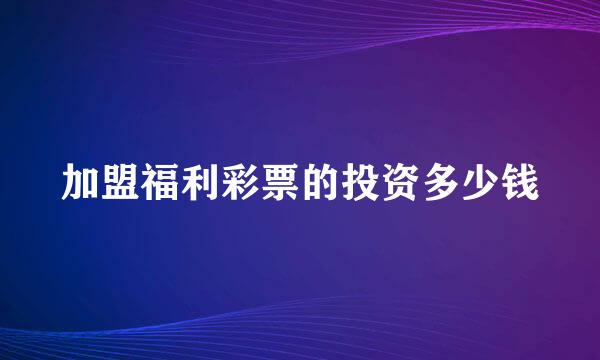 加盟福利彩票的投资多少钱